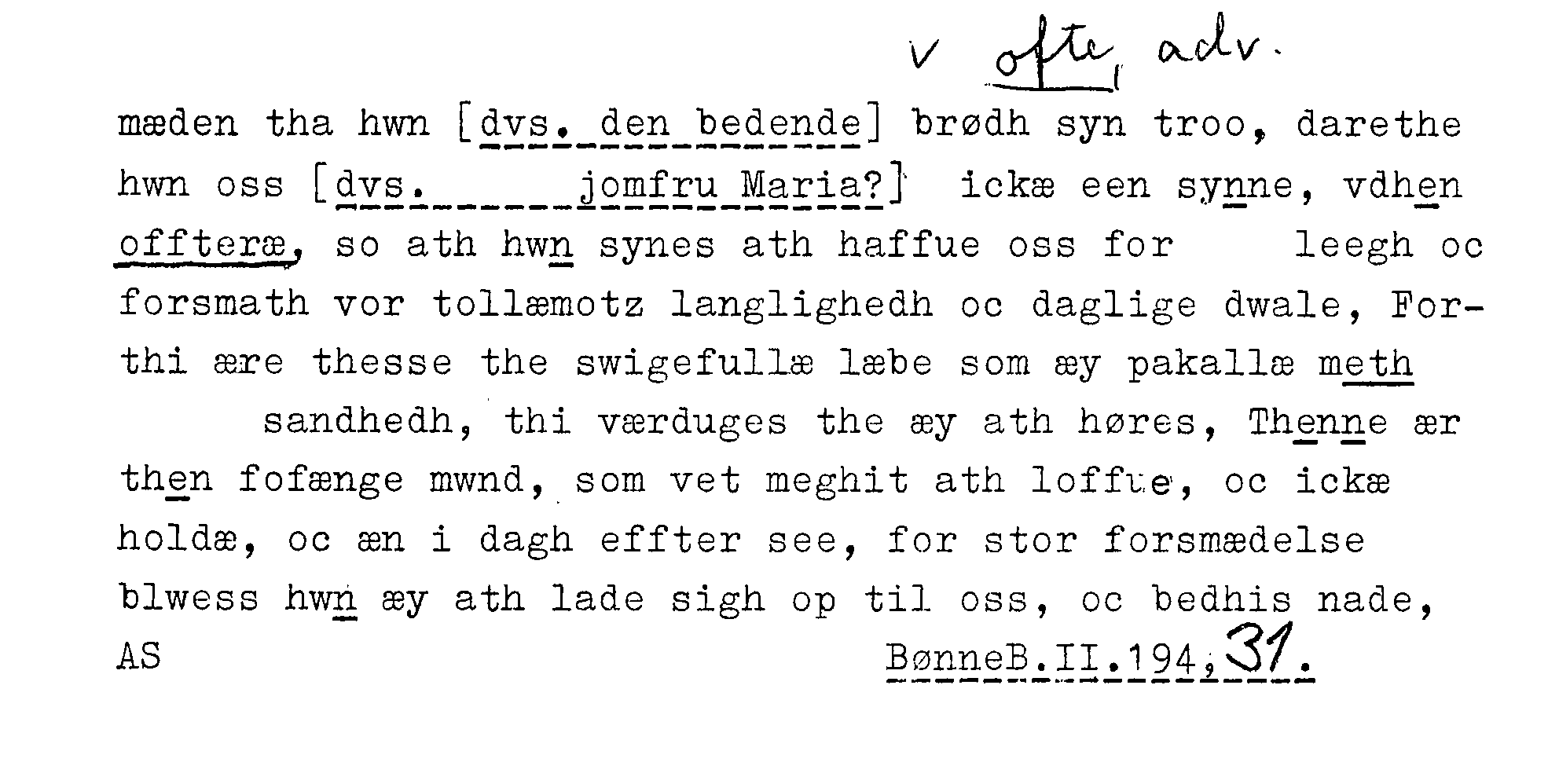 v ofte, adv.

mæden tha hwn [dvs. den bedende] brødh syn troo, darethe hwn oss [dvs. jomfru Maria?] ickæ een synne, vdhen offteræ, so ath hwn synes ath haffue oss for leegh oc forsmath vor tollæmotz langlighedh oc daglige dwale, Forthi ære thesse the swigefullæ læbe som æy pakallæ meth sandhedh, thi værduges the æy ath høres, Thenne ær then fofænge mwnd, som vet meghit ath loffue, oc ickæ holdæ, oc æn i dagh effter see, for stor forsmædelse blwess hwn æy ath lade sigh op til oss, oc bedhis nade,

AS BønneB.II.194,31.